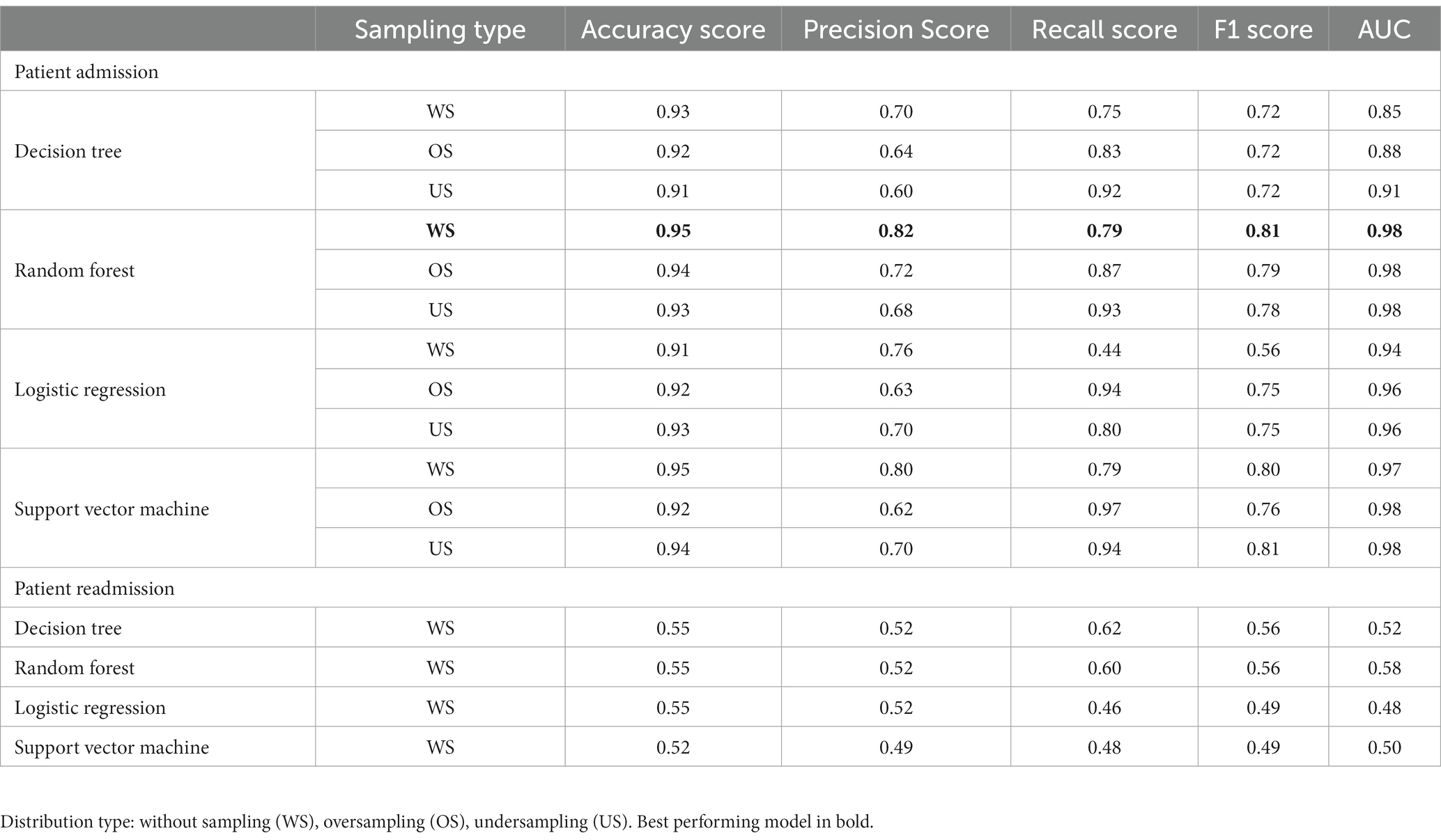 | | Sampling type | Accuracy score | Precision Score | Recall score | F1 score | AUC |
|---|---|---|---|---|---|---|
| Patient admission | | | | | | |
| Decision tree | WS | 0.93 | 0.70 | 0.75 | 0.72 | 0.85 |
| | OS | 0.92 | 0.64 | 0.83 | 0.72 | 0.88 |
| | US | 0.91 | 0.60 | 0.92 | 0.72 | 0.91 |
| Random forest | **WS** | **0.95** | **0.82** | **0.79** | **0.81** | **0.98** |
| | OS | 0.94 | 0.72 | 0.87 | 0.79 | 0.98 |
| | US | 0.93 | 0.68 | 0.93 | 0.78 | 0.98 |
| Logistic regression | WS | 0.91 | 0.76 | 0.44 | 0.56 | 0.94 |
| | OS | 0.92 | 0.63 | 0.94 | 0.75 | 0.96 |
| | US | 0.93 | 0.70 | 0.80 | 0.75 | 0.96 |
| Support vector machine | WS | 0.95 | 0.80 | 0.79 | 0.80 | 0.97 |
| | OS | 0.92 | 0.62 | 0.97 | 0.76 | 0.98 |
| | US | 0.94 | 0.70 | 0.94 | 0.81 | 0.98 |
| Patient readmission | | | | | | |
| Decision tree | WS | 0.55 | 0.52 | 0.62 | 0.56 | 0.52 |
| Random forest | WS | 0.55 | 0.52 | 0.60 | 0.56 | 0.58 |
| Logistic regression | WS | 0.55 | 0.52 | 0.46 | 0.49 | 0.48 |
| Support vector machine | WS | 0.52 | 0.49 | 0.48 | 0.49 | 0.50 |

Distribution type: without sampling (WS), oversampling (OS), undersampling (US). Best performing model in bold.